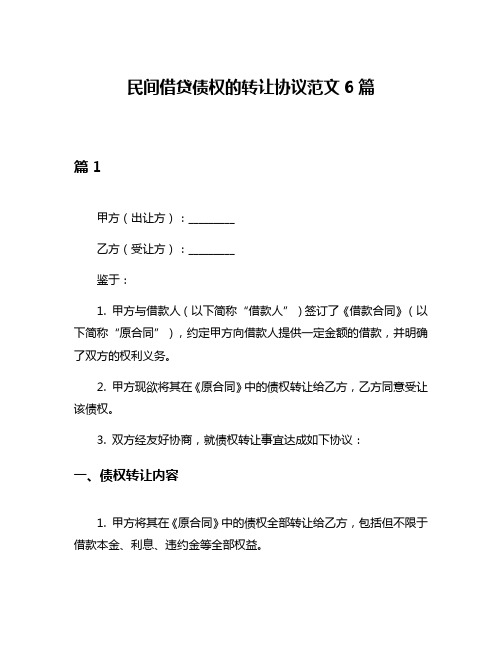 民间借贷债权的转让协议范文 6 篇

篇 1

甲方（出让方）：________

乙方（受让方）：________

鉴于：

1. 甲方与借款人（以下简称“借款人”）签订了《借款合同》（以下简称“原合同”），约定甲方向借款人提供一定金额的借款，并明确了双方的权利义务。

2. 甲方现欲将其在《原合同》中的债权转让给乙方，乙方同意受让该债权。

3. 双方经友好协商，就债权转让事宜达成如下协议：

一、债权转让内容

1. 甲方将其在《原合同》中的债权全部转让给乙方，包括但不限于借款本金、利息、违约金等全部权益。